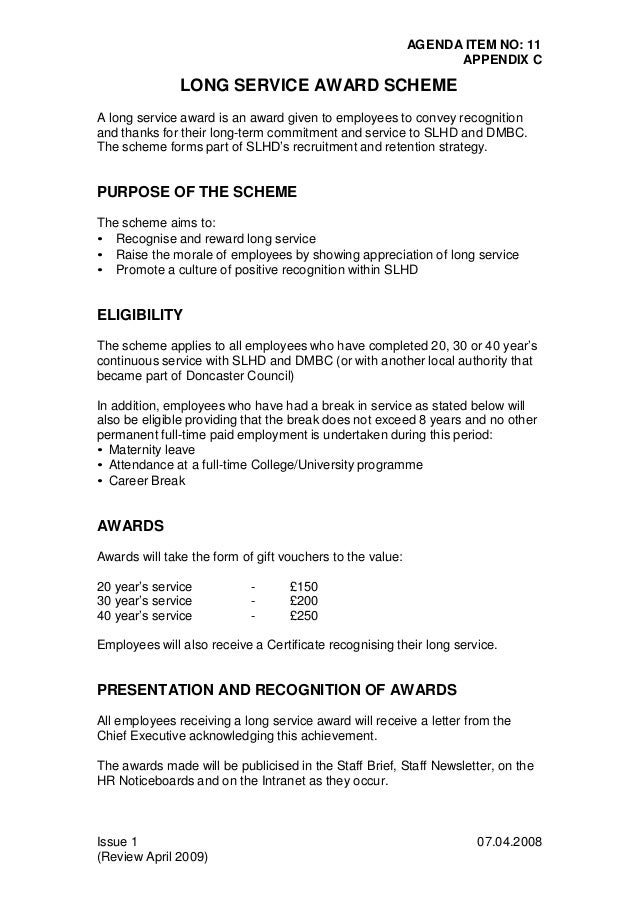 AGENDA ITEM NO: 11
APPENDIX C

LONG SERVICE AWARD SCHEME

A long service award is an award given to employees to convey recognition and thanks for their long-term commitment and service to SLHD and DMBC. The scheme forms part of SLHD's recruitment and retention strategy.

PURPOSE OF THE SCHEME

The scheme aims to:
• Recognise and reward long service
• Raise the morale of employees by showing appreciation of long service
• Promote a culture of positive recognition within SLHD

ELIGIBILITY

The scheme applies to all employees who have completed 20, 30 or 40 year's continuous service with SLHD and DMBC (or with another local authority that became part of Doncaster Council)

In addition, employees who have had a break in service as stated below will also be eligible providing that the break does not exceed 8 years and no other permanent full-time paid employment is undertaken during this period:
• Maternity leave
• Attendance at a full-time College/University programme
• Career Break

AWARDS

Awards will take the form of gift vouchers to the value:

20 year's service - £150
30 year's service - £200
40 year's service - £250

Employees will also receive a Certificate recognising their long service.

PRESENTATION AND RECOGNITION OF AWARDS

All employees receiving a long service award will receive a letter from the Chief Executive acknowledging this achievement.

The awards made will be publicised in the Staff Brief, Staff Newsletter, on the HR Noticeboards and on the Intranet as they occur.

Issue 1
(Review April 2009)
07.04.2008